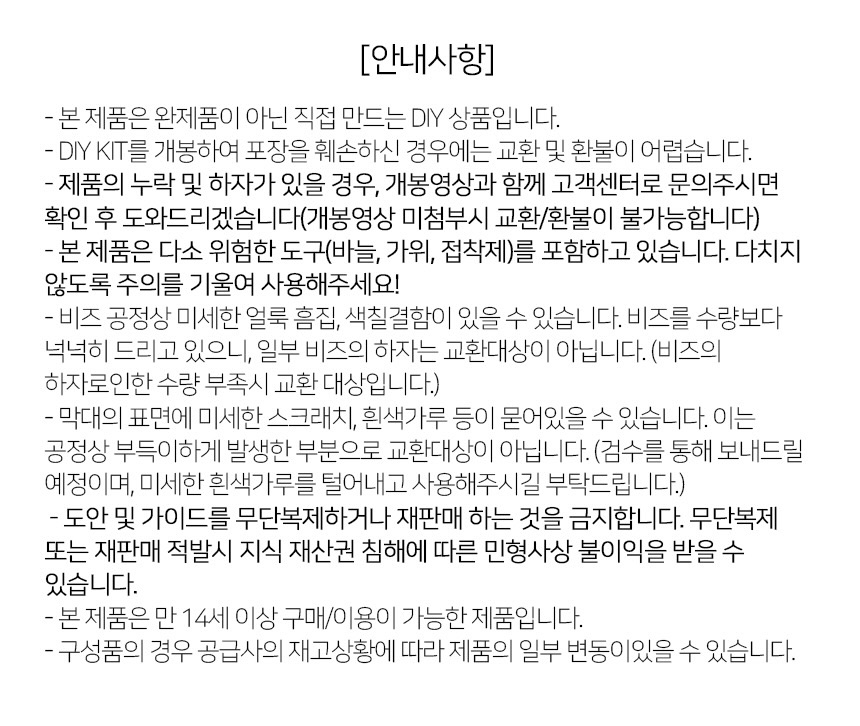 [안내사항]

- 본 제품은 완제품이 아닌 직접 만드는 DIY 상품입니다.
- DIY KIT를 개봉하여 포장을 훼손하신 경우에는 교환 및 환불이 어렵습니다.
- 제품의 누락 및 하자가 있을 경우, 개봉영상과 함께 고객센터로 문의주시면 확인 후 도와드리겠습니다(개봉영상 미첨부시 교환/환불이 불가능합니다)
- 본 제품은 다소 위험한 도구(바늘, 가위, 접착제)를 포함하고 있습니다. 다치지 않도록 주의를 기울여 사용해주세요!
- 비즈 공정상 미세한 얼룩 흠집, 색칠결함이 있을 수 있습니다. 비즈를 수량보다 넉넉히 드리고 있으니, 일부 비즈의 하자는 교환대상이 아닙니다. (비즈의 하자로인한 수량 부족시 교환 대상입니다.)
- 막대의 표면에 미세한 스크래치, 흰색가루 등이 묻어있을 수 있습니다. 이는 공정상 부득이하게 발생한 부분으로 교환대상이 아닙니다. (검수를 통해 보내드릴 예정이며, 미세한 흰색가루를 털어내고 사용해주시길 부탁드립니다.)
- 도안 및 가이드를 무단복제하거나 재판매 하는 것을 금지합니다. 무단복제 또는 재판매 적발시 지식 재산권 침해에 따른 민형사상 불이익을 받을 수 있습니다.
- 본 제품은 만 14세 이상 구매/이용이 가능한 제품입니다.
- 구성품의 경우 공급사의 재고상황에 따라 제품의 일부 변동이있을 수 있습니다.